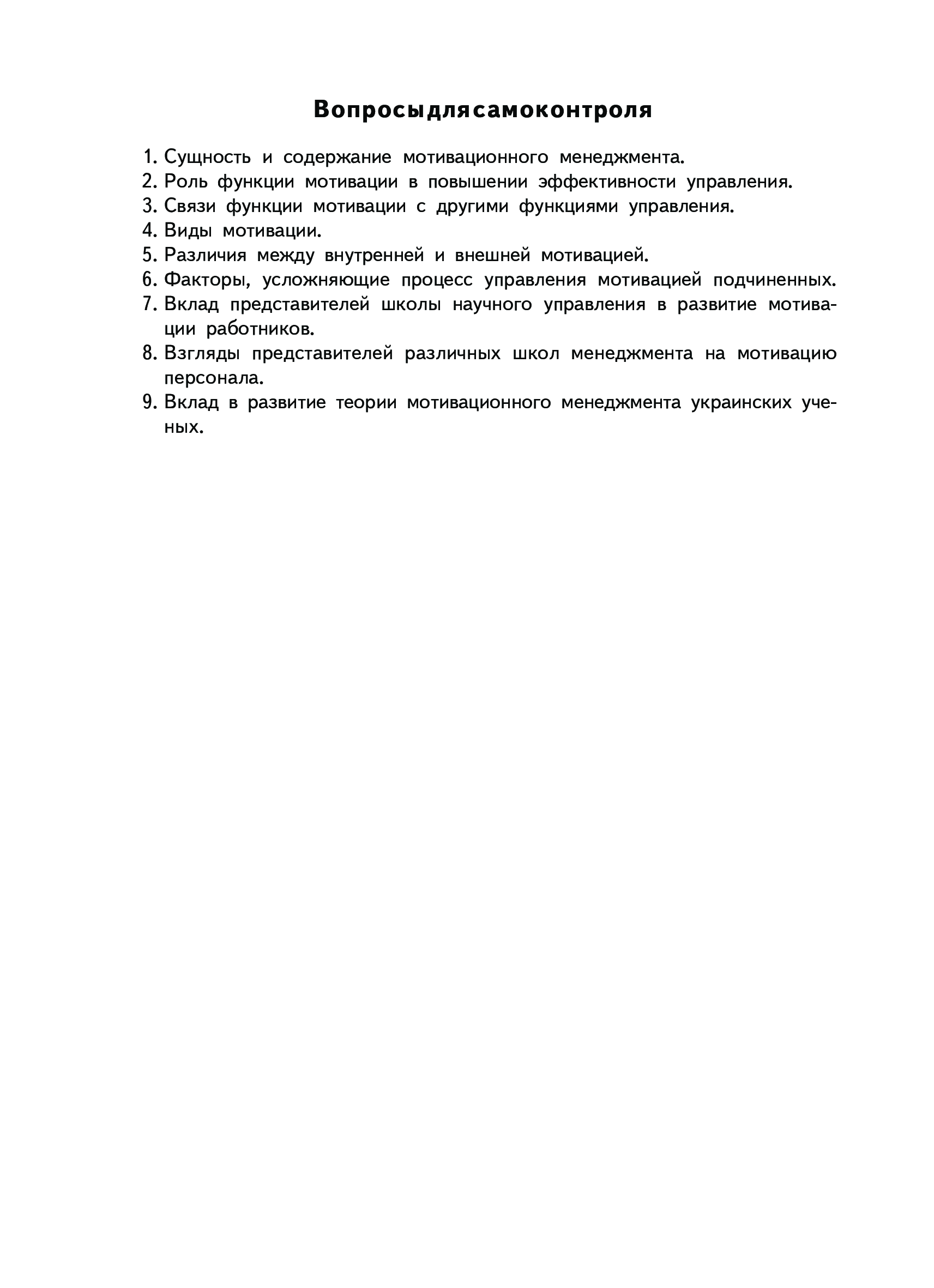 Вопросыдлясамоконтроля

1. Сущность и содержание мотивационного менеджмента.
2. Роль функции мотивации в повышении эффективности управления.
3. Связи функции мотивации с другими функциями управления.
4. Виды мотивации.
5. Различия между внутренней и внешней мотивацией.
6. Факторы, усложняющие процесс управления мотивацией подчиненных.
7. Вклад представителей школы научного управления в развитие мотивации работников.
8. Взгляды представителей различных школ менеджмента на мотивацию персонала.
9. Вклад в развитие теории мотивационного менеджмента украинских ученых.